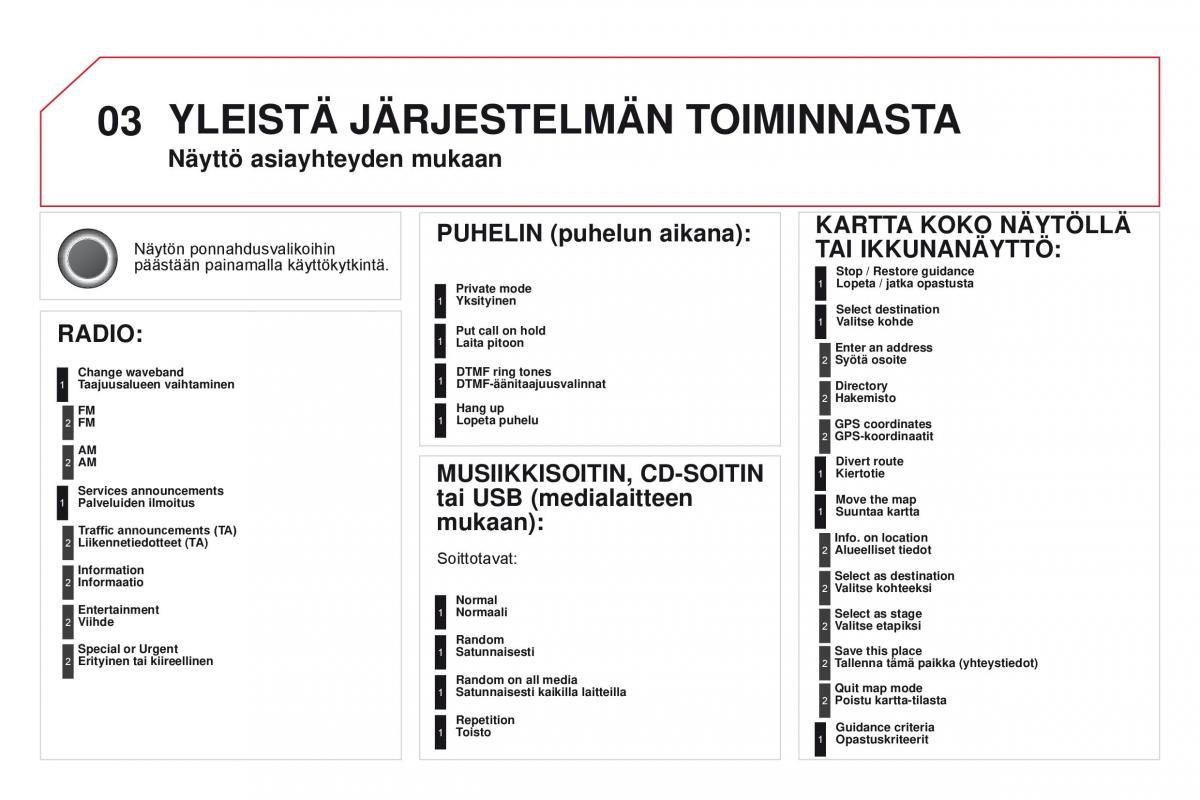 03 YLEISTÄ JÄRJESTELMÄN TOIMINNASTA
Näyttö asiayhteyden mukaan

Näytön ponnahdusvalikoihin päästään painamalla käyttökytkintä.

RADIO:

1 Change waveband
Taajuusalueen vaihtaminen

2 FM
FM

2 AM
AM

1 Services announcements
Palveluiden ilmoitus

2 Traffic announcements (TA)
Liikennetiedotteet (TA)

2 Information
Informaatio

2 Entertainment
Viihde

2 Special or Urgent
Erityinen tai kiireellinen

PUHELIN (puhelun aikana):

1 Private mode
Yksityinen

1 Put call on hold
Laita pitoon

1 DTMF ring tones
DTMF-äänitaajuusvalinnat

1 Hang up
Lopeta puhelu

MUSIIKKISOITIN, CD-SOITIN tai USB (medialaitteen mukaan):

Soittotavat:

1 Normal
Normaali

1 Random
Satunnaisesti

1 Random on all media
Satunnaisesti kaikilla laitteilla

1 Repetition
Toisto

KARTTA KOKO NÄYTÖLLÄ TAI IKKUNANÄYTTÖ:

1 Stop / Restore guidance
Lopeta / jatka opastusta

1 Select destination
Valitse kohde

2 Enter an address
Syötä osoite

2 Directory
Hakemisto

2 GPS coordinates
GPS-koordinaatit

1 Divert route
Kiertotie

1 Move the map
Suuntaa kartta

2 Info. on location
Alueelliset tiedot

2 Select as destination
Valitse kohteeksi

2 Select as stage
Valitse etapiksi

2 Save this place
Tallenna tämä paikka (yhteystiedot)

2 Quit map mode
Poistu kartta-tilasta

1 Guidance criteria
Opastuskriteerit